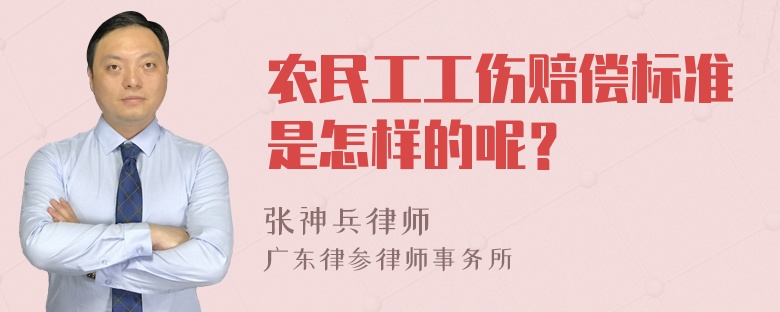 农民工工伤赔偿标准是怎样的呢？

张神兵律师
广东律参律师事务所